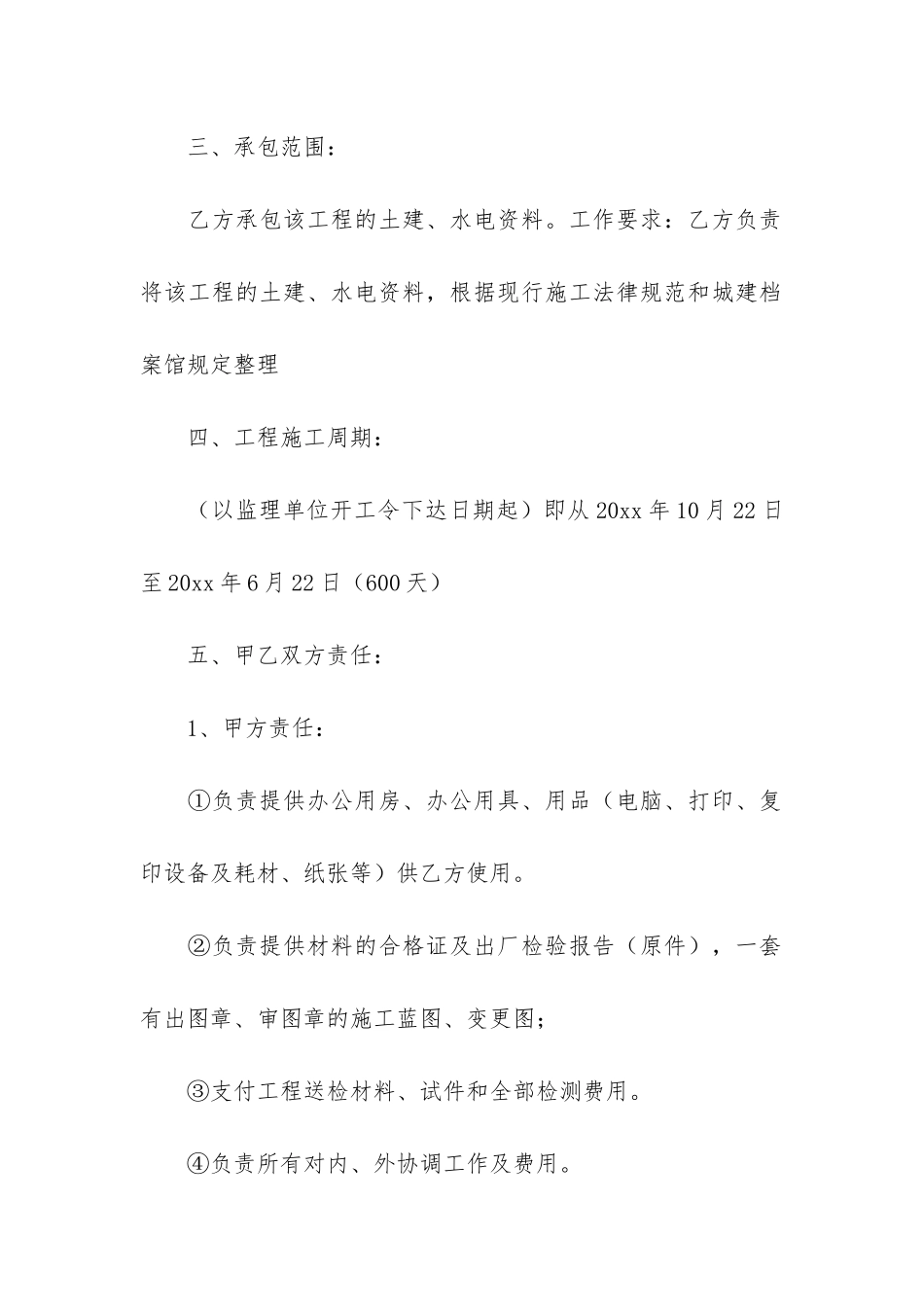 三、承包范围：

乙方承包该工程的土建、水电资料。工作要求：乙方负责将该工程的土建、水电资料，根据现行施工法律规范和城建档案馆规定整理

四、工程施工周期：

（以监理单位开工令下达日期起）即从20xx年10月22日至20xx年6月22日（600天）

五、甲乙双方责任：

1、甲方责任：

①负责提供办公用房、办公用具、用品（电脑、打印、复印设备及耗材、纸张等）供乙方使用。

②负责提供材料的合格证及出厂检验报告（原件），一套有出图章、审图章的施工蓝图、变更图；

③支付工程送检材料、试件和全部检测费用。

④负责所有对内、外协调工作及费用。